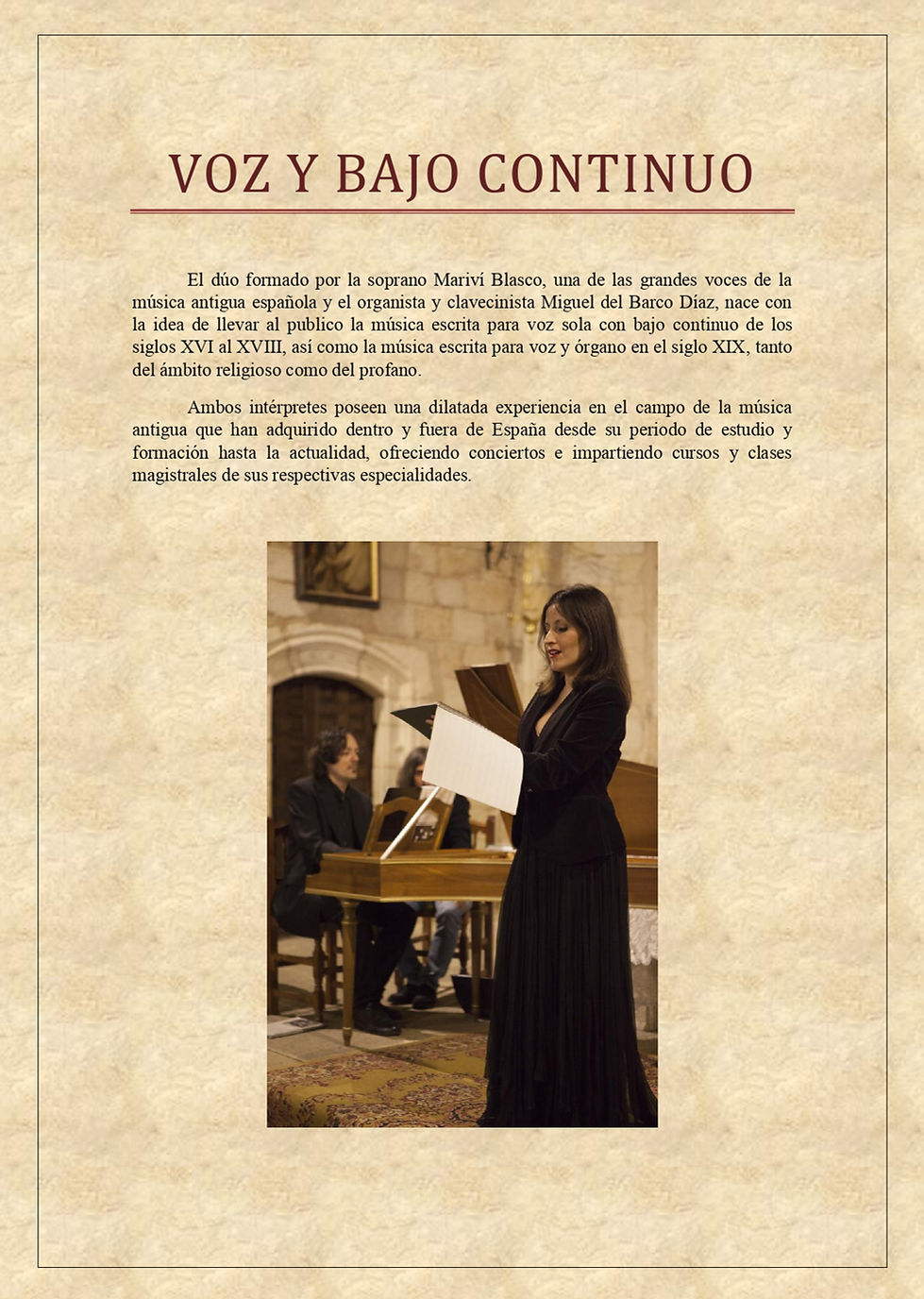 VOZ Y BAJO CONTINUO

El dúo formado por la soprano Mariví Blasco, una de las grandes voces de la música antigua española y el organista y clavecinista Miguel del Barco Díaz, nace con la idea de llevar al publico la música escrita para voz sola con bajo continuo de los siglos XVI al XVIII, así como la música escrita para voz y órgano en el siglo XIX, tanto del ámbito religioso como del profano.

Ambos intérpretes poseen una dilatada experiencia en el campo de la música antigua que han adquirido dentro y fuera de España desde su periodo de estudio y formación hasta la actualidad, ofreciendo conciertos e impartiendo cursos y clases magistrales de sus respectivas especialidades.